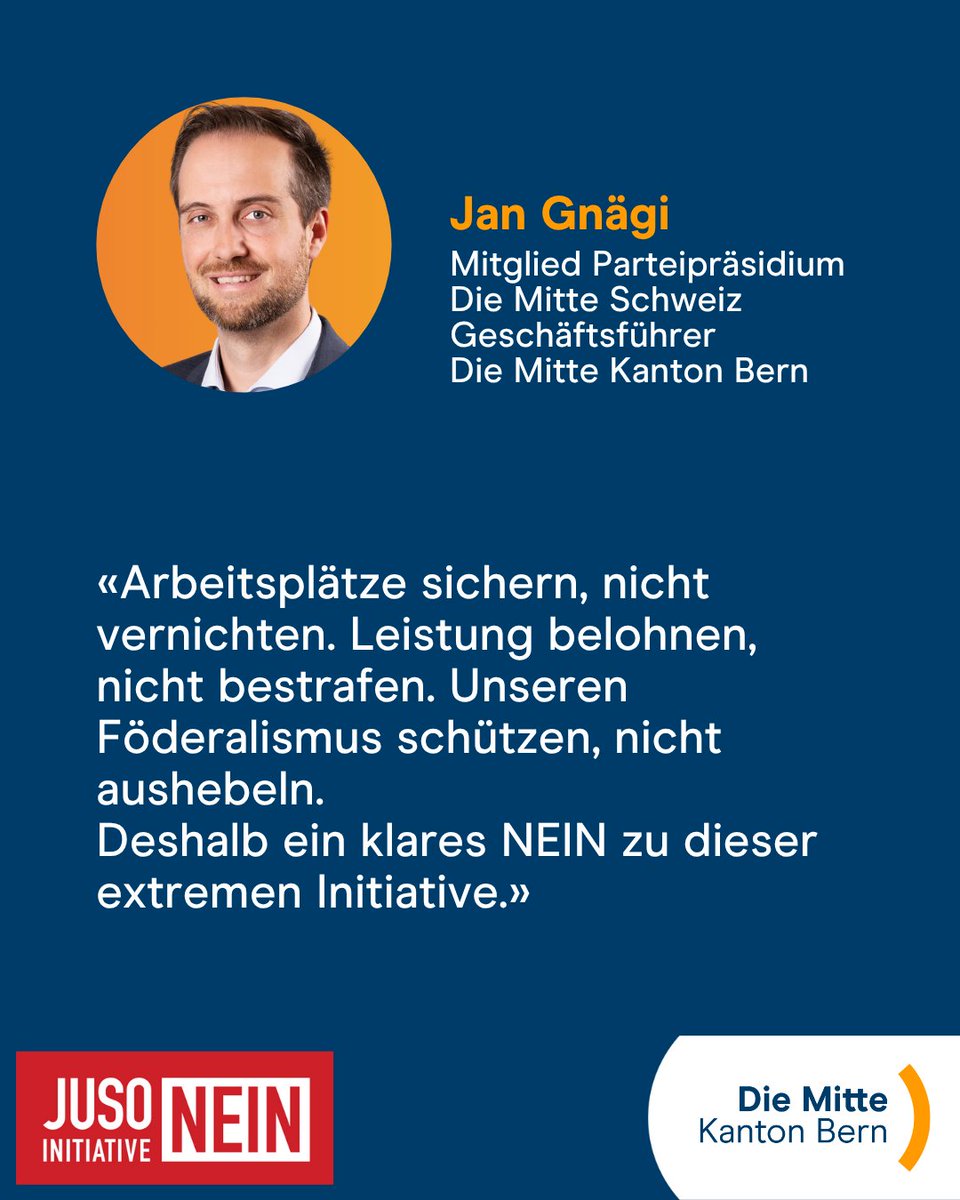 Jan Gnägi
Mitglied Parteipräsidium
Die Mitte Schweiz
Geschäftsführer
Die Mitte Kanton Bern

«Arbeitsplätze sichern, nicht vernichten. Leistung belohnen, nicht bestrafen. Unseren Föderalismus schützen, nicht aushebeln.
Deshalb ein klares NEIN zu dieser extremen Initiative.»

JUSO INITIATIVE NEIN

Die Mitte
Kanton Bern